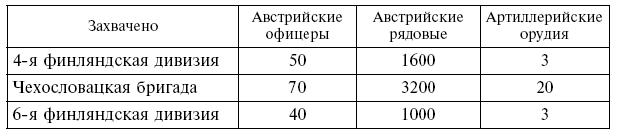 | Захвачено | Австрийские офицеры | Австрийские рядовые | Артиллерийские орудия |
|---|---|---|---|
| 4-я финляндская дивизия | 50 | 1600 | 3 |
| Чехословацкая бригада | 70 | 3200 | 20 |
| 6-я финляндская дивизия | 40 | 1000 | 3 |